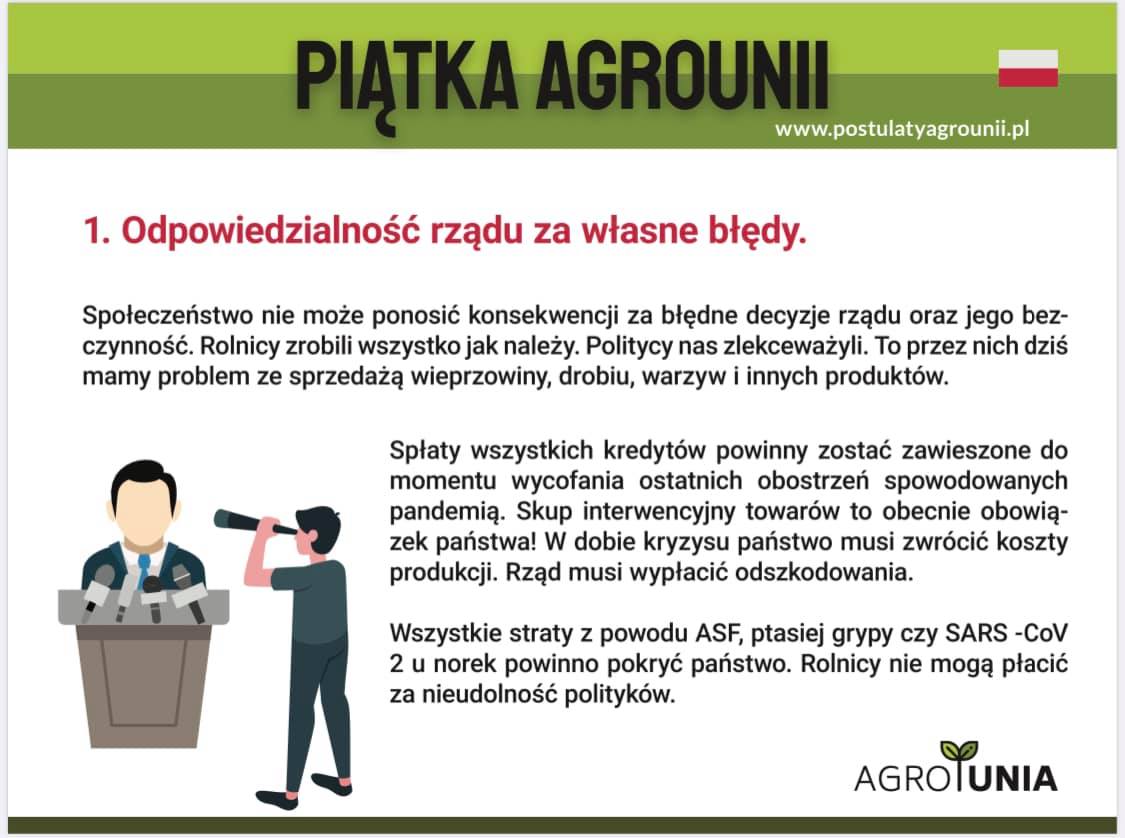 PIĄTKA AGROUNII

www.postulatyagrounii.pl

1. Odpowiedzialność rządu za własne błędy.

Społeczeństwo nie może ponosić konsekwencji za błędne decyzje rządu oraz jego bezczynność. Rolnicy zrobili wszystko jak należy. Politycy nas zlekceważyli. To przez nich dziś mamy problem ze sprzedażą wieprzowiny, drobiu, warzyw i innych produktów.

Spłaty wszystkich kredytów powinny zostać zawieszone do momentu wycofania ostatnich obostrzeń spowodowanych pandemią. Skup interwencyjny towarów to obecnie obowiązek państwa! W dobie kryzysu państwo musi zwrócić koszty produkcji. Rząd musi wypłacić odszkodowania.

Wszystkie straty z powodu ASF, ptasiej grypy czy SARS -CoV 2 u norek powinno pokryć państwo. Rolnicy nie mogą płacić za nieudolność polityków.

AGROUNIA